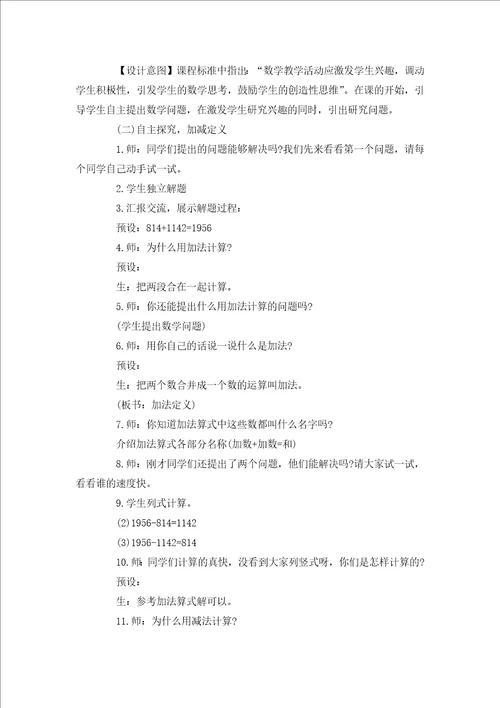 【设计意图】课程标准中指出：“数学教学活动应激发学生兴趣，调动学生积极性，引发学生的数学思考，鼓励学生的创造性思维”。在课的开始，引导学生自主提出数学问题，在激发学生研究兴趣的同时，引出研究问题。

(二)自主探究，加减定义

1.师：同学们提出的问题能够解决吗?我们先来看看第一个问题，请每个同学自己动手试一试。

2.学生独立解题

3.汇报交流，展示解题过程：

预设：814+1142=1956

4.师：为什么用加法计算?

预设：

生：把两段合在一起计算。

5.师：你还能提出什么用加法计算的问题吗?

(学生提出数学问题)

6.师：用你自己的话说一说什么是加法?

预设：

生：把两个数合并成一个数的运算叫加法。

(板书：加法定义)

7.师：你知道加法算式中这些数都叫什么名字吗?

介绍加法算式各部分名称(加数+加数=和)

8.师：刚才同学们还提出了两个问题，他们能解决吗?请大家试一试，看看谁的速度快。

9.学生列式计算。

(2)1956-814=1142

(3)1956-1142=814

10.师：同学们计算的真快，没看到大家列竖式呀，你们是怎样计算的?

预设：

生：参考加法算式解可以。

11.师：为什么用减法计算?